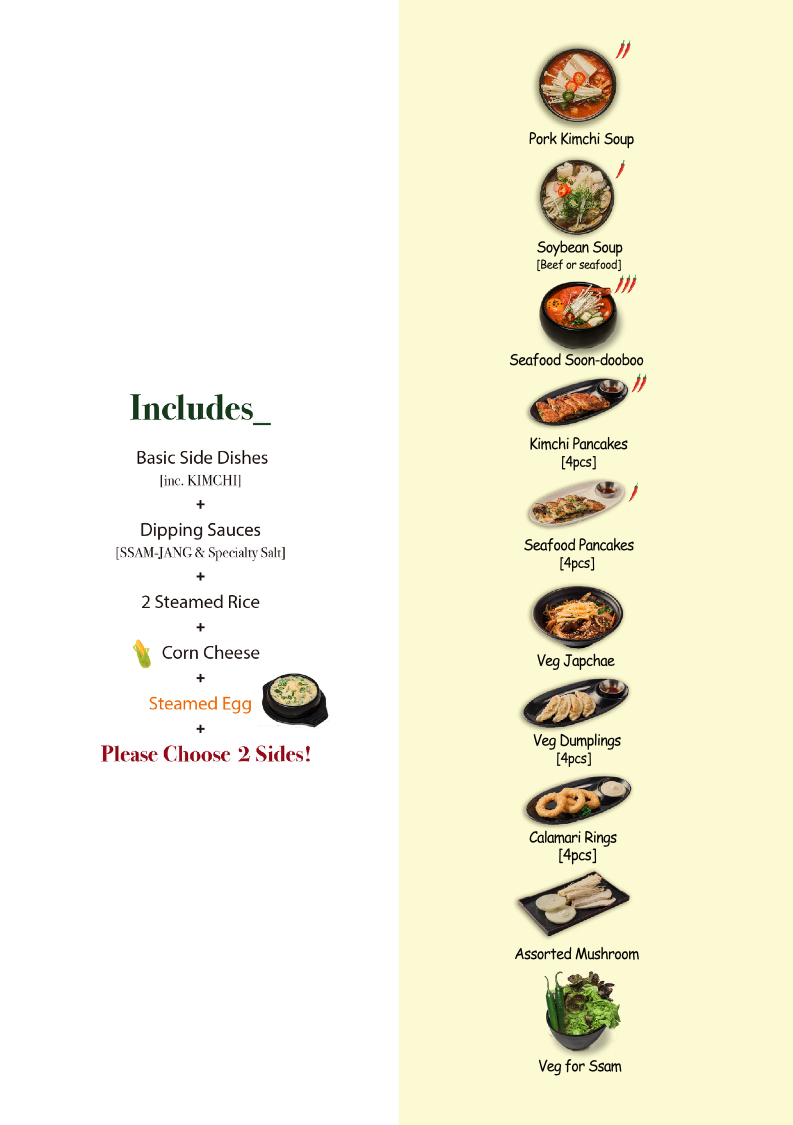 Includes_

Basic Side Dishes
[inc. KIMCHI]
+
Dipping Sauces
[SSAM-JANG & Specialty Salt]
+
2 Steamed Rice
+
Corn Cheese
+
Steamed Egg
+
Please Choose 2 Sides!

Pork Kimchi Soup

Soybean Soup
[Beef or seafood]

Seafood Soon-dooboo

Kimchi Pancakes
[4pcs]

Seafood Pancakes
[4pcs]

Veg Japchae

Veg Dumplings
[4pcs]

Calamari Rings
[4pcs]

Assorted Mushroom

Veg for Ssam